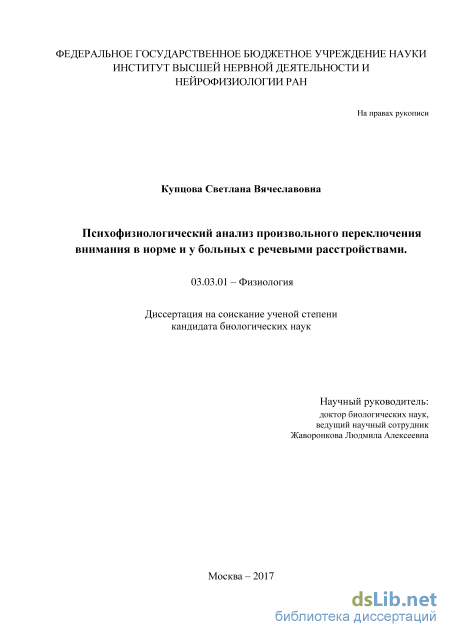 ФЕДЕРАЛЬНОЕ ГОСУДАРСТВЕННОЕ БЮДЖЕТНОЕ УЧРЕЖДЕНИЕ НАУКИ ИНСТИТУТ ВЫСШЕЙ НЕРВНОЙ ДЕЯТЕЛЬНОСТИ И НЕЙРОФИЗИОЛОГИИ РАН

На правах рукописи

Купцова Светлана Вячеславовна

Психофизиологический анализ произвольного переключения внимания в норме и у больных с речевыми расстройствами.

03.03.01 – Физиология

Диссертация на соискание ученой степени кандидата биологических наук

Научный руководитель:
доктор биологических наук,
ведущий научный сотрудник
Жаворонкова Людмила Алексеевна

Москва – 2017

dsLib.net
библиотека диссертаций